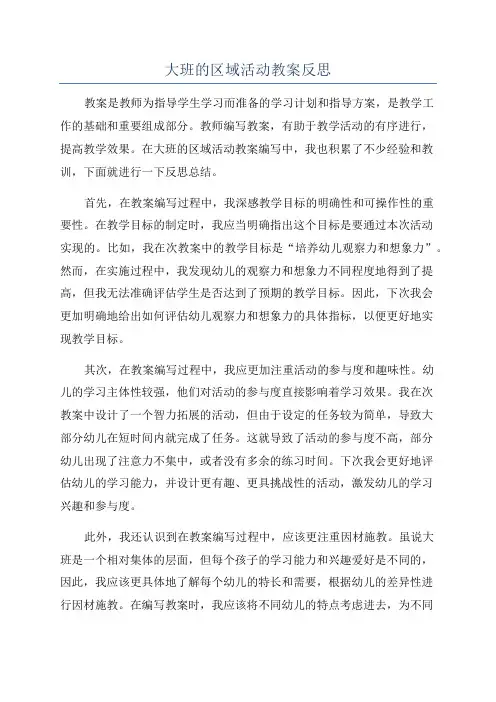 大班的区域活动教案反思

教案是教师为指导学生学习而准备的学习计划和指导方案，是教学工作的基础和重要组成部分。教师编写教案，有助于教学活动的有序进行，提高教学效果。在大班的区域活动教案编写中，我也积累了不少经验和教训，下面就进行一下反思总结。

首先，在教案编写过程中，我深感教学目标的明确性和可操作性的重要性。在教学目标的制定时，我应当明确指出这个目标是要通过本次活动实现的。比如，我在次教案中的教学目标是“培养幼儿观察力和想象力”。然而，在实施过程中，我发现幼儿的观察力和想象力不同程度地得到了提高，但我无法准确评估学生是否达到了预期的教学目标。因此，下次我会更加明确地给出如何评估幼儿观察力和想象力的具体指标，以便更好地实现教学目标。

其次，在教案编写过程中，我应更加注重活动的参与度和趣味性。幼儿的学习主体性较强，他们对活动的参与度直接影响着学习效果。我在次教案中设计了一个智力拓展的活动，但由于设定的任务较为简单，导致大部分幼儿在短时间内就完成了任务。这就导致了活动的参与度不高，部分幼儿出现了注意力不集中，或者没有多余的练习时间。下次我会更好地评估幼儿的学习能力，并设计更有趣、更具挑战性的活动，激发幼儿的学习兴趣和参与度。

此外，我还认识到在教案编写过程中，应该更注重因材施教。虽说大班是一个相对集体的层面，但每个孩子的学习能力和兴趣爱好是不同的，因此，我应该更具体地了解每个幼儿的特长和需要，根据幼儿的差异性进行因材施教。在编写教案时，我应该将不同幼儿的特点考虑进去，为不同